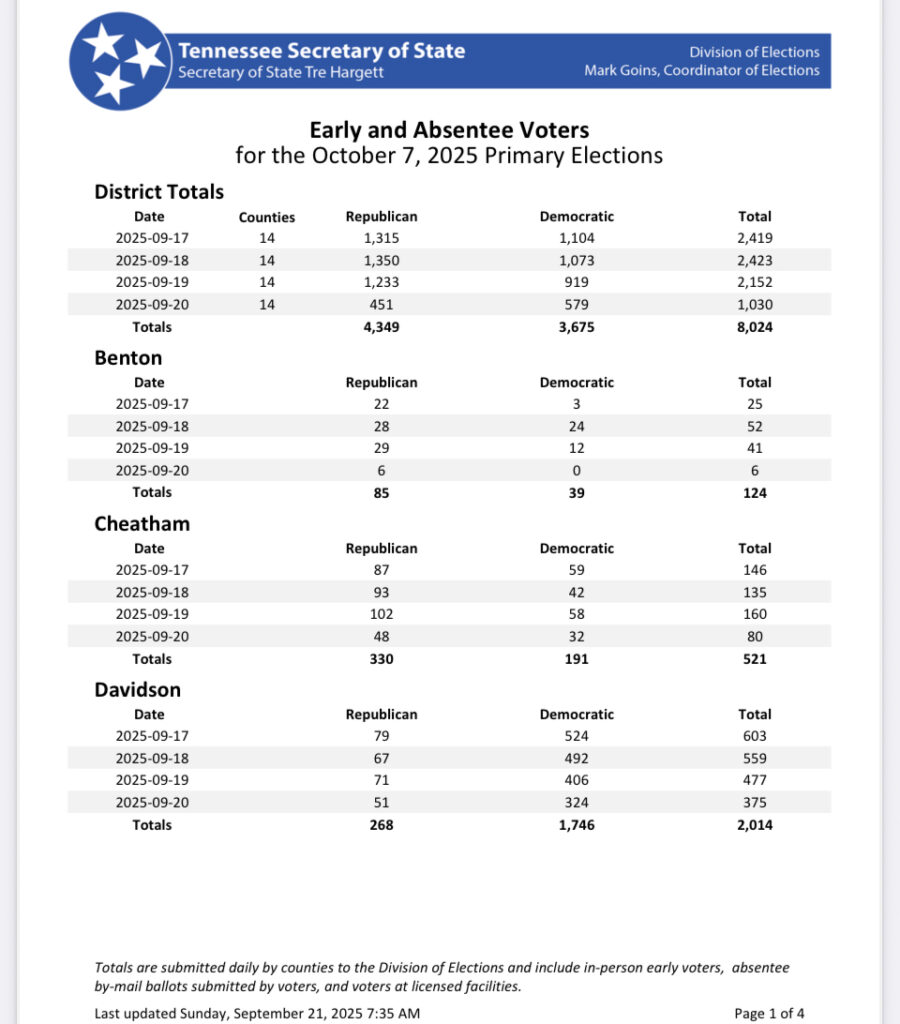 Tennessee Secretary of State
Secretary of State Tre Hargett

Division of Elections
Mark Goins, Coordinator of Elections

Early and Absentee Voters
for the October 7, 2025 Primary Elections

District Totals

| Date | Counties | Republican | Democratic | Total |
|---|---|---|---|---|
| 2025-09-17 | 14 | 1,315 | 1,104 | 2,419 |
| 2025-09-18 | 14 | 1,350 | 1,073 | 2,423 |
| 2025-09-19 | 14 | 1,233 | 919 | 2,152 |
| 2025-09-20 | 14 | 451 | 579 | 1,030 |
| Totals | | 4,349 | 3,675 | 8,024 |

Benton

| Date | Republican | Democratic | Total |
|---|---|---|---|
| 2025-09-17 | 22 | 3 | 25 |
| 2025-09-18 | 28 | 24 | 52 |
| 2025-09-19 | 29 | 12 | 41 |
| 2025-09-20 | 6 | 0 | 6 |
| Totals | 85 | 39 | 124 |

Cheatham

| Date | Republican | Democratic | Total |
|---|---|---|---|
| 2025-09-17 | 87 | 59 | 146 |
| 2025-09-18 | 93 | 42 | 135 |
| 2025-09-19 | 102 | 58 | 160 |
| 2025-09-20 | 48 | 32 | 80 |
| Totals | 330 | 191 | 521 |

Davidson

| Date | Republican | Democratic | Total |
|---|---|---|---|
| 2025-09-17 | 79 | 524 | 603 |
| 2025-09-18 | 67 | 492 | 559 |
| 2025-09-19 | 71 | 406 | 477 |
| 2025-09-20 | 51 | 324 | 375 |
| Totals | 268 | 1,746 | 2,014 |

Totals are submitted daily by counties to the Division of Elections and include in-person early voters, absentee by-mail ballots submitted by voters, and voters at licensed facilities.

Last updated Sunday, September 21, 2025 7:35 AM

Page 1 of 4